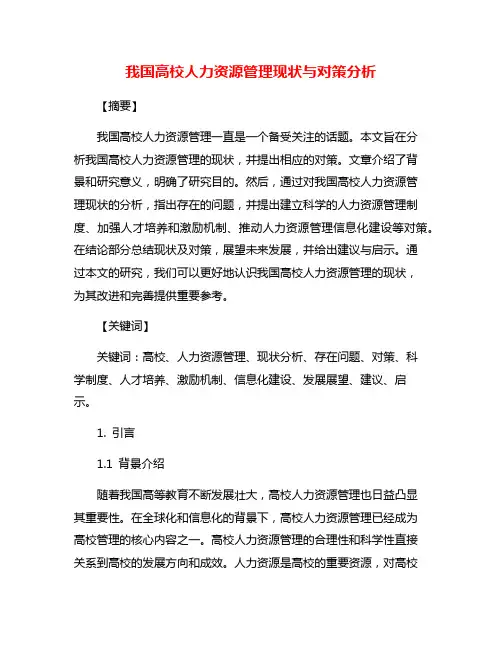 我国高校人力资源管理现状与对策分析

【摘要】

我国高校人力资源管理一直是一个备受关注的话题。本文旨在分析我国高校人力资源管理的现状，并提出相应的对策。文章介绍了背景和研究意义，明确了研究目的。然后，通过对我国高校人力资源管理现状的分析，指出存在的问题，并提出建立科学的人力资源管理制度、加强人才培养和激励机制、推动人力资源管理信息化建设等对策。在结论部分总结现状及对策，展望未来发展，并给出建议与启示。通过本文的研究，我们可以更好地认识我国高校人力资源管理的现状，为其改进和完善提供重要参考。

【关键词】

关键词：高校、人力资源管理、现状分析、存在问题、对策、科学制度、人才培养、激励机制、信息化建设、发展展望、建议、启示。

1. 引言

1.1 背景介绍

随着我国高等教育不断发展壮大，高校人力资源管理也日益凸显其重要性。在全球化和信息化的背景下，高校人力资源管理已经成为高校管理的核心内容之一。高校人力资源管理的合理性和科学性直接关系到高校的发展方向和成效。人力资源是高校的重要资源，对高校